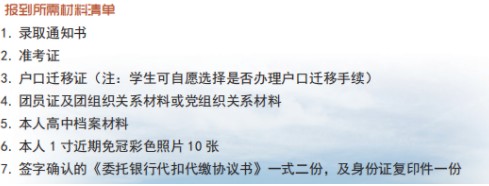 报到所需材料清单

1. 录取通知书

2. 准考证

3. 户口迁移证（注：学生可自愿选择是否办理户口迁移手续）

4. 团员证及团组织关系材料或党组织关系材料

5. 本人高中档案材料

6. 本人 1 寸近期免冠彩色照片 10 张

7. 签字确认的《委托银行代扣代缴协议书》一式二份，及身份证复印件一份